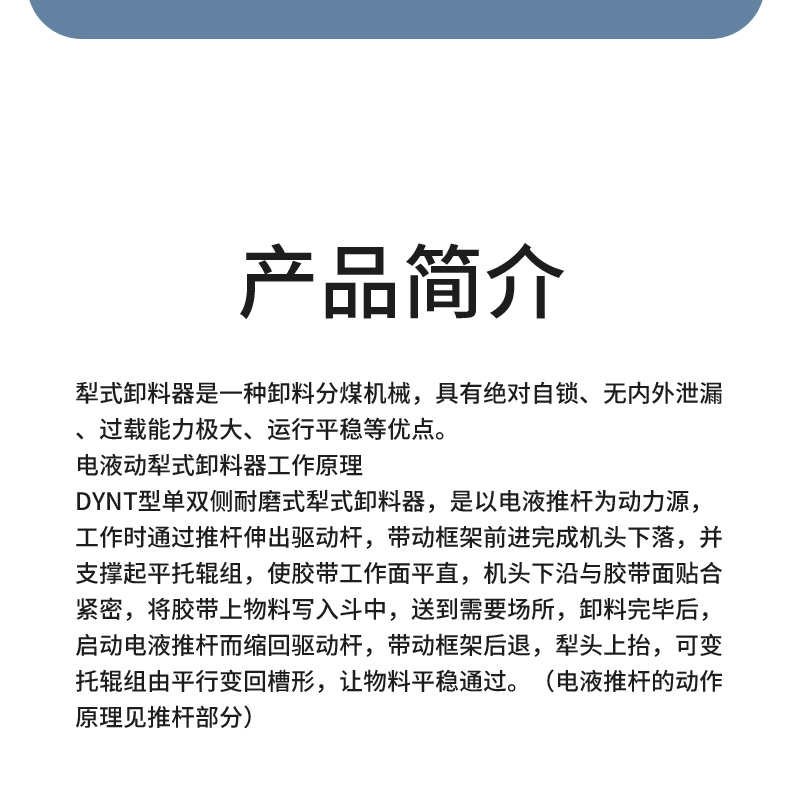 产品简介

犁式卸料器是一种卸料分煤机械，具有绝对自锁、无内外泄漏、过载能力极大、运行平稳等优点。
电液动犁式卸料器工作原理
DYNT型单双侧耐磨式犁式卸料器，是以电液推杆为动力源，工作时通过推杆伸出驱动杆，带动框架前进完成机头下落，并支撑起平托辊组，使胶带工作面平直，机头下沿与胶带面贴合紧密，将胶带上物料写入斗中，送到需要场所，卸料完毕后，启动电液推杆而缩回驱动杆，带动框架后退，犁头上抬，可变托辊组由平行变回槽形，让物料平稳通过。（电液推杆的动作原理见推杆部分）